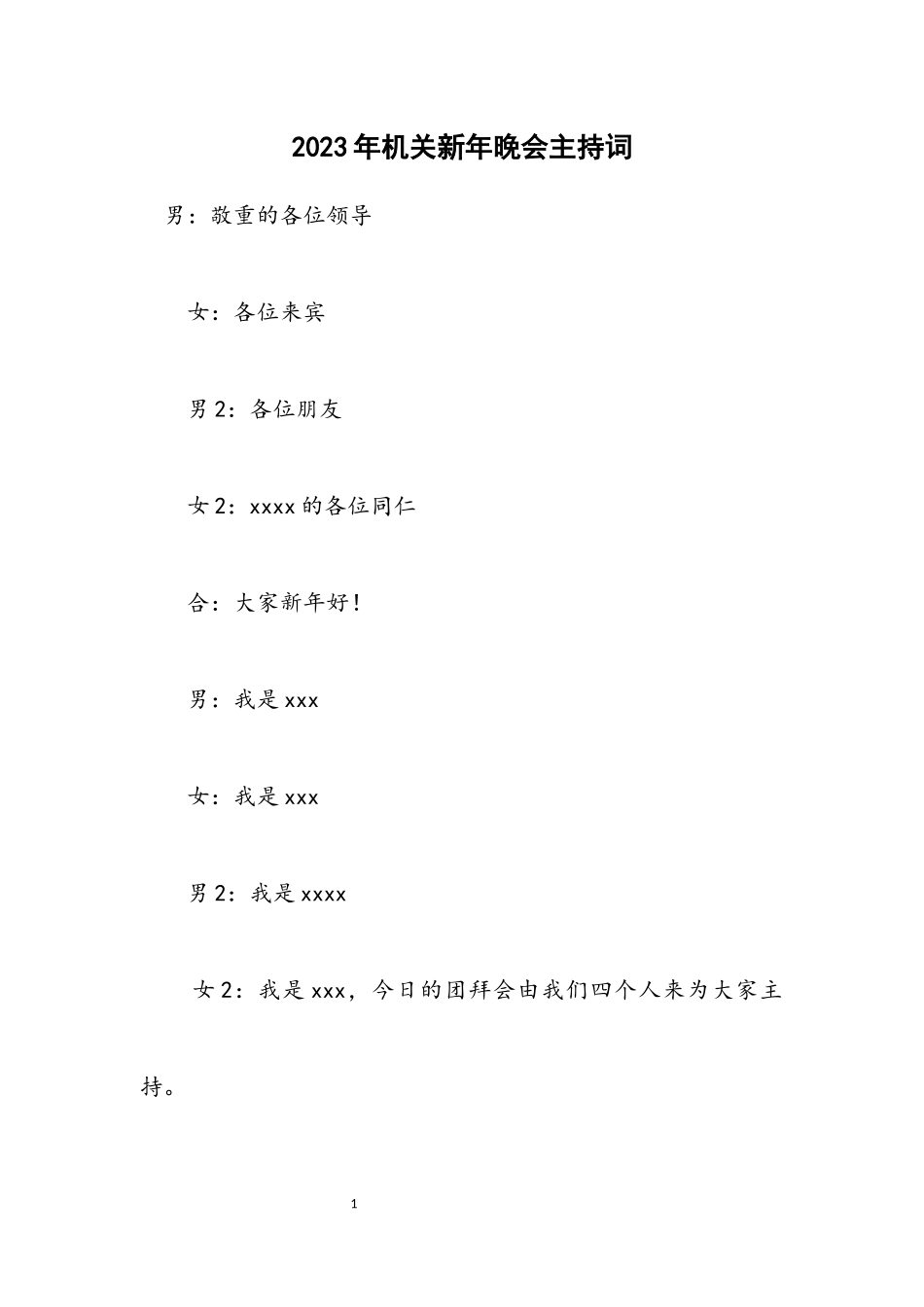 2023年机关新年晚会主持词

男：敬重的各位领导

女：各位来宾

男2：各位朋友

女2：xxxx的各位同仁

合：大家新年好！

男：我是xxx

女：我是xxx

男2：我是xxxx

女2：我是xxx，今日的团拜会由我们四个人来为大家主持。

1